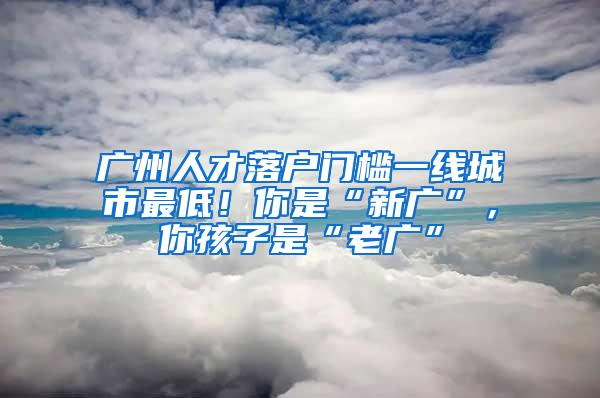 广州人才落户门槛一线城市最低！你是“新广”，你孩子是“老广”